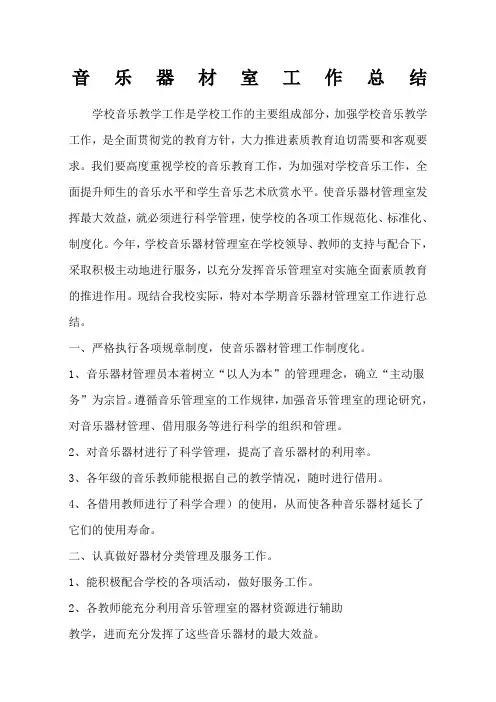 音 乐 器 材 室 工 作 总 结

学校音乐教学工作是学校工作的主要组成部分，加强学校音乐教学工作，是全面贯彻党的教育方针，大力推进素质教育迫切需要和客观要求。我们要高度重视学校的音乐教育工作，为加强对学校音乐工作，全面提升师生的音乐水平和学生音乐艺术欣赏水平。使音乐器材管理室发挥最大效益，就必须进行科学管理，使学校的各项工作规范化、标准化、制度化。今年，学校音乐器材管理室在学校领导、教师的支持与配合下，采取积极主动地进行服务，以充分发挥音乐管理室对实施全面素质教育的推进作用。现结合我校实际，特对本学期音乐器材管理室工作进行总结。

一、严格执行各项规章制度，使音乐器材管理工作制度化。

1、音乐器材管理员本着树立“以人为本”的管理理念，确立“主动服务”为宗旨。遵循音乐管理室的工作规律，加强音乐管理室的理论研究，对音乐器材管理、借用服务等进行科学的组织和管理。

2、对音乐器材进行了科学管理，提高了音乐器材的利用率。

3、各年级的音乐教师能根据自己的教学情况，随时进行借用。

4、各借用教师进行了科学合理）的使用，从而使各种音乐器材延长了它们的使用寿命。

二、认真做好器材分类管理及服务工作。

1、能积极配合学校的各项活动，做好服务工作。

2、各教师能充分利用音乐管理室的器材资源进行辅助
教学，进而充分发挥了这些音乐器材的最大效益。